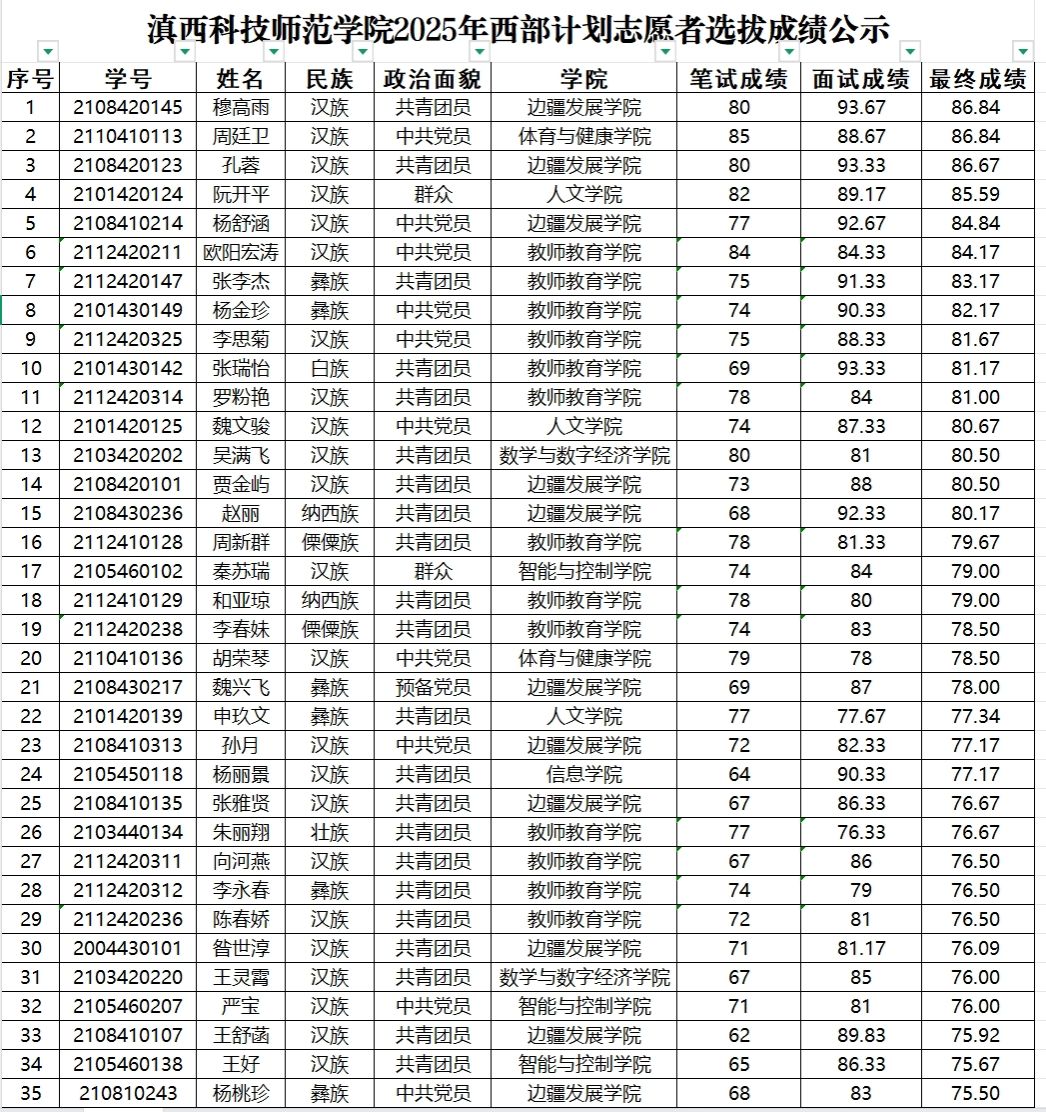 滇西科技师范学院2025年西部计划志愿者选拔成绩公示

| 序号 | 学号 | 姓名 | 民族 | 政治面貌 | 学院 | 笔试成绩 | 面试成绩 | 最终成绩 |
|---|---|---|---|---|---|---|---|---|
| 1 | 2108420145 | 穆高雨 | 汉族 | 共青团员 | 边疆发展学院 | 80 | 93.67 | 86.84 |
| 2 | 2110410113 | 周廷卫 | 汉族 | 中共党员 | 体育与健康学院 | 85 | 88.67 | 86.84 |
| 3 | 2108420123 | 孔蓉 | 汉族 | 共青团员 | 边疆发展学院 | 80 | 93.33 | 86.67 |
| 4 | 2101420124 | 阮开平 | 汉族 | 群众 | 人文学院 | 82 | 89.17 | 85.59 |
| 5 | 2108410214 | 杨舒涵 | 汉族 | 中共党员 | 边疆发展学院 | 77 | 92.67 | 84.84 |
| 6 | 2112420211 | 欧阳宏涛 | 汉族 | 中共党员 | 教师教育学院 | 84 | 84.33 | 84.17 |
| 7 | 2112420147 | 张李杰 | 彝族 | 共青团员 | 教师教育学院 | 75 | 91.33 | 83.17 |
| 8 | 2101430149 | 杨金珍 | 彝族 | 中共党员 | 教师教育学院 | 74 | 90.33 | 82.17 |
| 9 | 2112420325 | 李思菊 | 汉族 | 中共党员 | 教师教育学院 | 75 | 88.33 | 81.67 |
| 10 | 2101430142 | 张瑞怡 | 白族 | 共青团员 | 教师教育学院 | 69 | 93.33 | 81.17 |
| 11 | 2112420314 | 罗粉艳 | 汉族 | 共青团员 | 教师教育学院 | 78 | 84 | 81.00 |
| 12 | 2101420125 | 魏文骏 | 汉族 | 中共党员 | 人文学院 | 74 | 87.33 | 80.67 |
| 13 | 2103420202 | 吴满飞 | 汉族 | 共青团员 | 数学与数字经济学院 | 80 | 81 | 80.50 |
| 14 | 2108420101 | 贾金屿 | 汉族 | 共青团员 | 边疆发展学院 | 73 | 88 | 80.50 |
| 15 | 2108430236 | 赵丽 | 纳西族 | 共青团员 | 边疆发展学院 | 68 | 92.33 | 80.17 |
| 16 | 2112410128 | 周新群 | 傈僳族 | 共青团员 | 教师教育学院 | 78 | 81.33 | 79.67 |
| 17 | 2105460102 | 秦苏瑞 | 汉族 | 群众 | 智能与控制学院 | 74 | 84 | 79.00 |
| 18 | 2112410129 | 和亚琼 | 纳西族 | 共青团员 | 教师教育学院 | 78 | 80 | 79.00 |
| 19 | 2112420238 | 李春妹 | 傈僳族 | 共青团员 | 教师教育学院 | 74 | 83 | 78.50 |
| 20 | 2110410136 | 胡荣琴 | 汉族 | 中共党员 | 体育与健康学院 | 79 | 78 | 78.50 |
| 21 | 2108430217 | 魏兴飞 | 彝族 | 预备党员 | 边疆发展学院 | 69 | 87 | 78.00 |
| 22 | 2101420139 | 申玖文 | 彝族 | 共青团员 | 人文学院 | 77 | 77.67 | 77.34 |
| 23 | 2108410313 | 孙月 | 汉族 | 中共党员 | 边疆发展学院 | 72 | 82.33 | 77.17 |
| 24 | 2105450118 | 杨丽景 | 汉族 | 共青团员 | 信息学院 | 64 | 90.33 | 77.17 |
| 25 | 2108410135 | 张雅贤 | 汉族 | 共青团员 | 边疆发展学院 | 67 | 86.33 | 76.67 |
| 26 | 2103440134 | 朱丽翔 | 壮族 | 共青团员 | 教师教育学院 | 77 | 76.33 | 76.67 |
| 27 | 2112420311 | 向河燕 | 汉族 | 共青团员 | 教师教育学院 | 67 | 86 | 76.50 |
| 28 | 2112420312 | 李永春 | 彝族 | 共青团员 | 教师教育学院 | 74 | 79 | 76.50 |
| 29 | 2112420236 | 陈春娇 | 汉族 | 共青团员 | 教师教育学院 | 72 | 81 | 76.50 |
| 30 | 2004430101 | 昝世淳 | 汉族 | 共青团员 | 边疆发展学院 | 71 | 81.17 | 76.09 |
| 31 | 2103420220 | 王灵霄 | 汉族 | 共青团员 | 数学与数字经济学院 | 67 | 85 | 76.00 |
| 32 | 2105460207 | 严宝 | 汉族 | 中共党员 | 智能与控制学院 | 71 | 81 | 76.00 |
| 33 | 2108410107 | 王舒菡 | 汉族 | 共青团员 | 边疆发展学院 | 62 | 89.83 | 75.92 |
| 34 | 2105460138 | 王好 | 汉族 | 共青团员 | 智能与控制学院 | 65 | 86.33 | 75.67 |
| 35 | 210810243 | 杨桃珍 | 彝族 | 中共党员 | 边疆发展学院 | 68 | 83 | 75.50 |